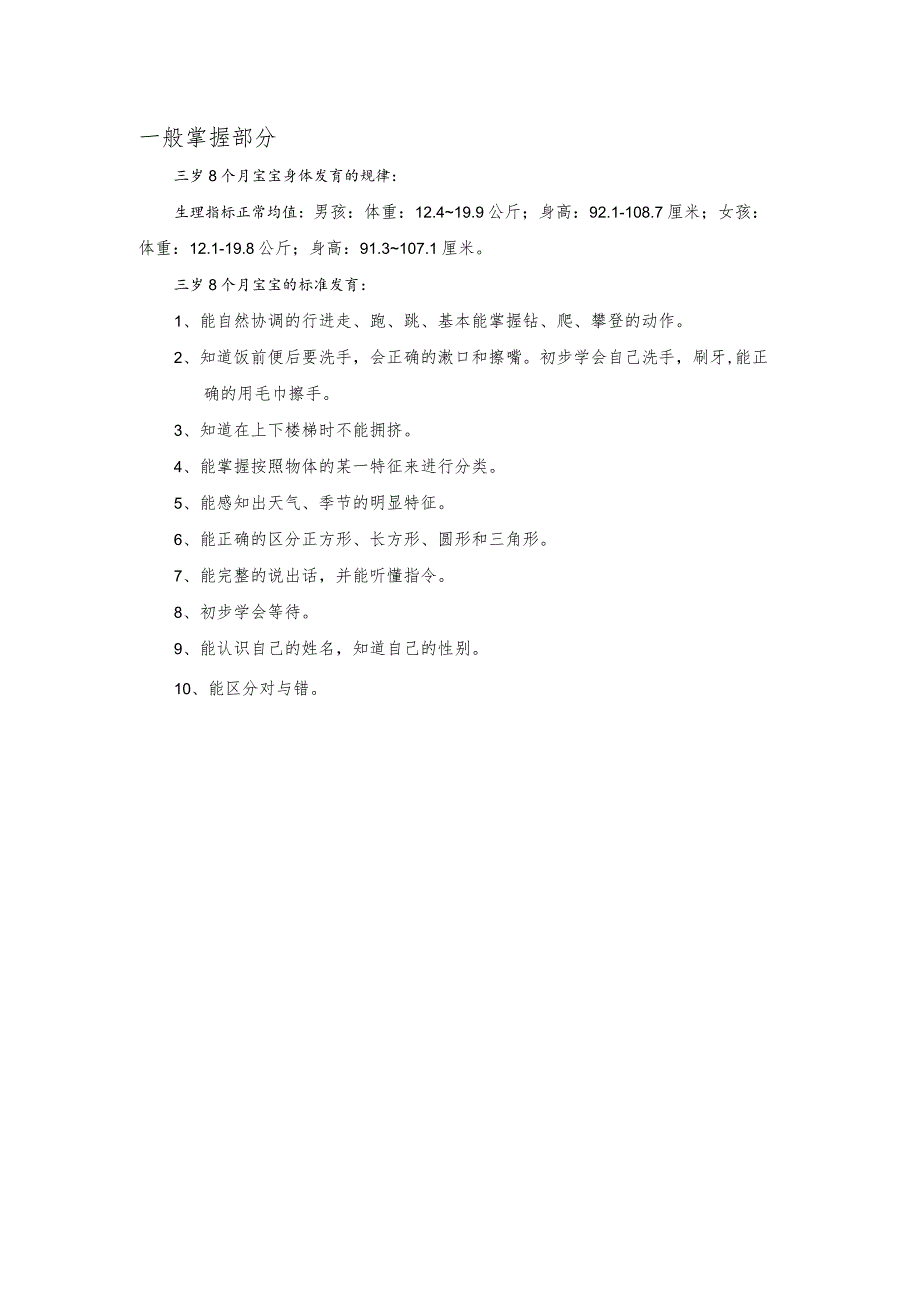 一般掌握部分

三岁8个月宝宝身体发育的规律：

生理指标正常均值：男孩：体重：12.4~19.9公斤；身高：92.1-108.7厘米；女孩：体重：12.1-19.8公斤；身高：91.3~107.1厘米。

三岁8个月宝宝的标准发育：

1、能自然协调的行进走、跑、跳、基本能掌握钻、爬、攀登的动作。

2、知道饭前便后要洗手，会正确的漱口和擦嘴。初步学会自己洗手，刷牙,能正确的用毛巾擦手。

3、知道在上下楼梯时不能拥挤。

4、能掌握按照物体的某一特征来进行分类。

5、能感知出天气、季节的明显特征。

6、能正确的区分正方形、长方形、圆形和三角形。

7、能完整的说出话，并能听懂指令。

8、初步学会等待。

9、能认识自己的姓名，知道自己的性别。

10、能区分对与错。